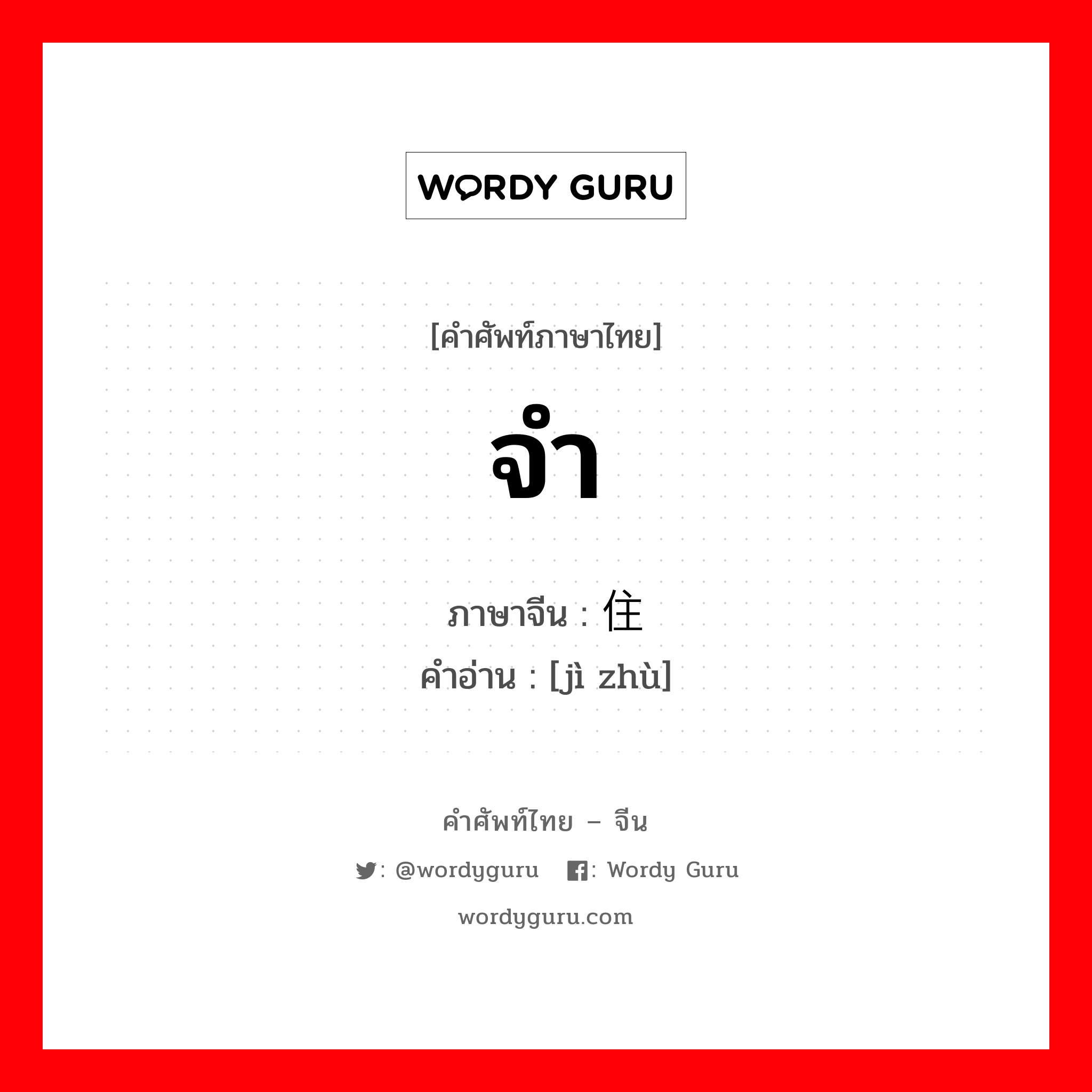 WORDY GURU

[คำศัพท์ภาษาไทย]

จำ

ภาษาจีน : 住
คำอ่าน : [jì zhù]

คำศัพท์ไทย – จีน

: @wordyguru : Wordy Guru

wordyguru.com